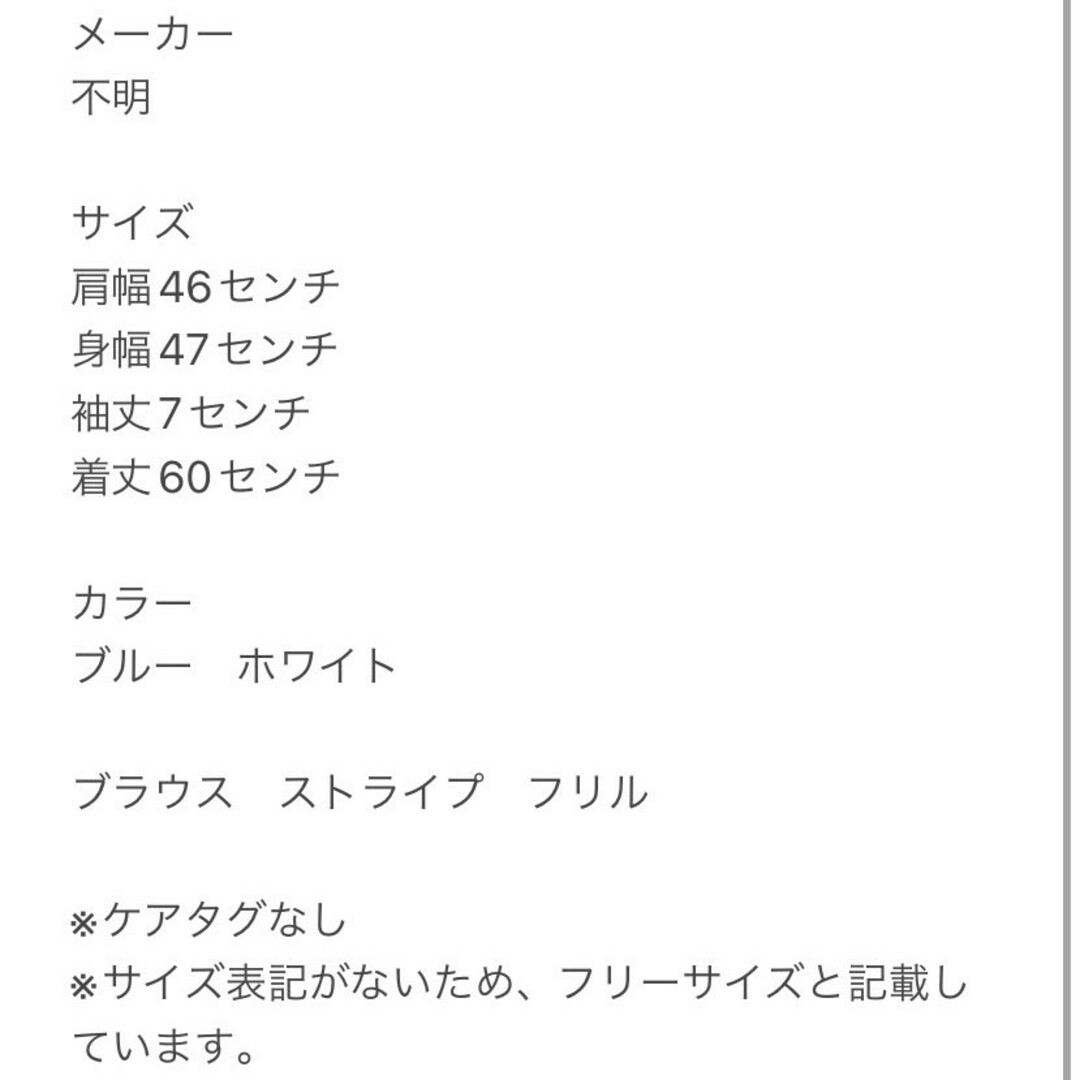 メーカー
不明

サイズ
肩幅46センチ
身幅47センチ
袖丈7センチ
着丈60センチ

カラー
ブルー　ホワイト

ブラウス　ストライプ　フリル

※ケアタグなし
※サイズ表記がないため、フリーサイズと記載しています。